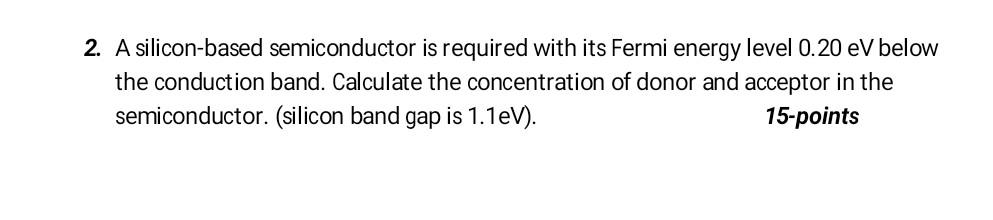 2. A silicon-based semiconductor is required with its Fermi energy level 0.20 eV below the conduction band. Calculate the concentration of donor and acceptor in the semiconductor. (silicon band gap is 1.1eV). 15-points